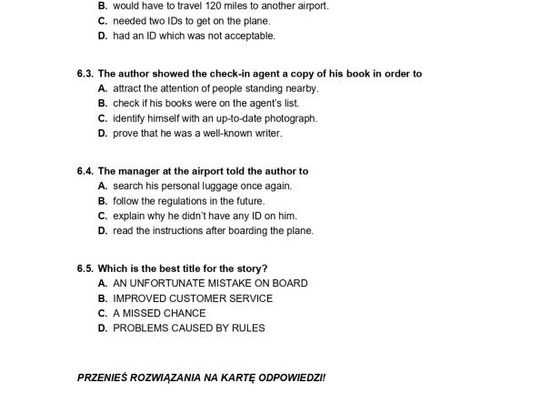 B. would have to travel 120 miles to another airport.
C. needed two IDs to get on the plane.
D. had an ID which was not acceptable.

6.3. The author showed the check-in agent a copy of his book in order to
A. attract the attention of people standing nearby.
B. check if his books were on the agent's list.
C. identify himself with an up-to-date photograph.
D. prove that he was a well-known writer.

6.4. The manager at the airport told the author to
A. search his personal luggage once again.
B. follow the regulations in the future.
C. explain why he didn't have any ID on him.
D. read the instructions after boarding the plane.

6.5. Which is the best title for the story?
A. AN UNFORTUNATE MISTAKE ON BOARD
B. IMPROVED CUSTOMER SERVICE
C. A MISSED CHANCE
D. PROBLEMS CAUSED BY RULES

PRZENIEŚ ROZWIĄZANIA NA KARTĘ ODPOWIEDZI!